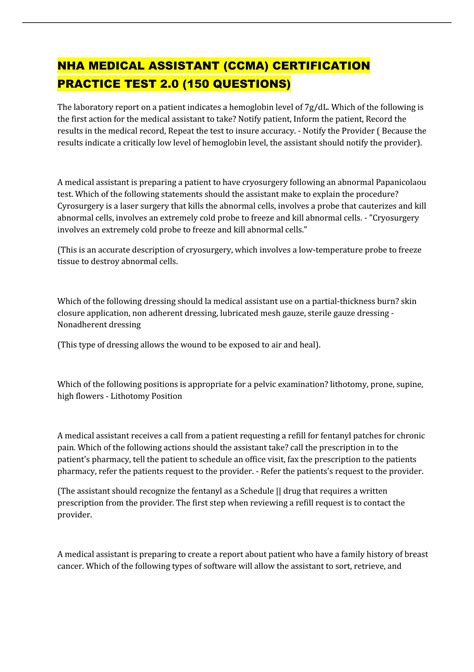 NHA MEDICAL ASSISTANT (CCMA) CERTIFICATION PRACTICE TEST 2.0 (150 QUESTIONS)

The laboratory report on a patient indicates a hemoglobin level of 7g/dL. Which of the following is the first action for the medical assistant to take? Notify patient, Inform the patient, Record the results in the medical record, Repeat the test to insure accuracy. - Notify the Provider ( Because the results indicate a critically low level of hemoglobin level, the assistant should notify the provider).

A medical assistant is preparing a patient to have cryosurgery following an abnormal Papanicolaou test. Which of the following statements should the assistant make to explain the procedure? Cyrosurgery is a laser surgery that kills the abnormal cells, involves a probe that cauterizes and kill abnormal cells, involves an extremely cold probe to freeze and kill abnormal cells. - "Cryosurgery involves an extremely cold probe to freeze and kill abnormal cells."

(This is an accurate description of cryosurgery, which involves a low-temperature probe to freeze tissue to destroy abnormal cells.

Which of the following dressing should la medical assistant use on a partial-thickness burn? skin closure application, non adherent dressing, lubricated mesh gauze, sterile gauze dressing - Nonadherent dressing

(This type of dressing allows the wound to be exposed to air and heal).

Which of the following positions is appropriate for a pelvic examination? lithotomy, prone, supine, high flowers - Lithotomy Position

A medical assistant receives a call from a patient requesting a refill for fentanyl patches for chronic pain. Which of the following actions should the assistant take? call the prescription in to the patient's pharmacy, tell the patient to schedule an office visit, fax the prescription to the patients pharmacy, refer the patients request to the provider. - Refer the patients's request to the provider.

(The assistant should recognize the fentanyl as a Schedule || drug that requires a written prescription from the provider. The first step when reviewing a refill request is to contact the provider.

A medical assistant is preparing to create a report about patient who have a family history of breast cancer. Which of the following types of software will allow the assistant to sort, retrieve, and